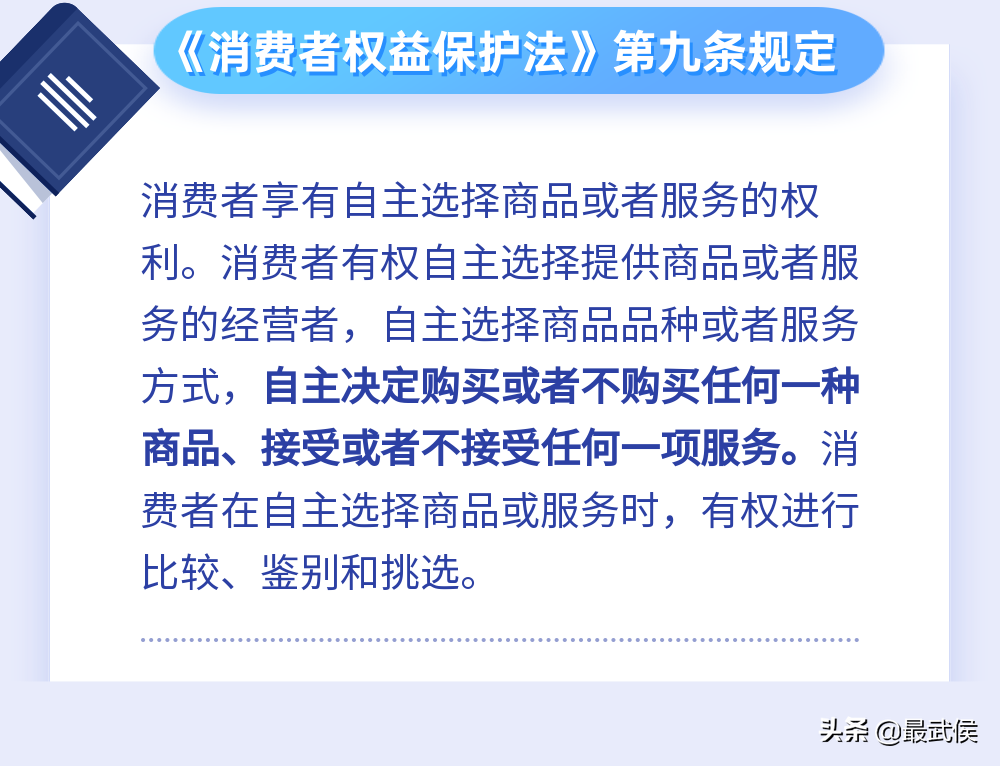 《消费者权益保护法》第九条规定

消费者享有自主选择商品或者服务的权利。消费者有权自主选择提供商品或者服务的经营者，自主选择商品品种或者服务方式，自主决定购买或者不购买任何一种商品、接受或者不接受任何一项服务。消费者在自主选择商品或服务时，有权进行比较、鉴别和挑选。

头条 @最武侯